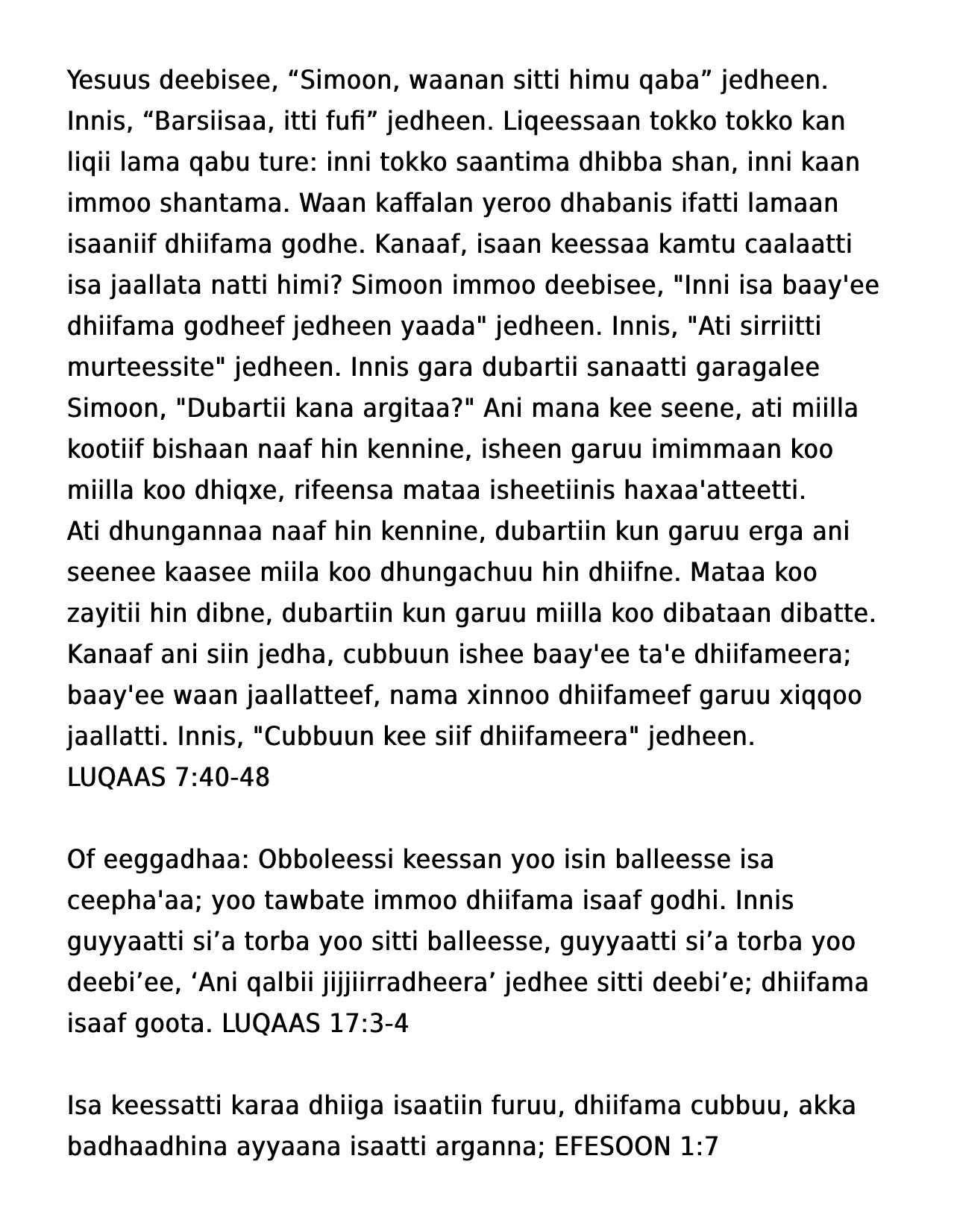 Yesuus deebisee, “Simoon, waanan sitti himu qaba” jedheen. Innis, “Barsiisaa, itti fufi” jedheen. Liqeessaan tokko tokko kan liqii lama qabu ture: inni tokko saantima dhibba shan, inni kaan immoo shantama. Waan kaffalan yeroo dhabanis ifatti lamaan isaaniif dhiifama godhe. Kanaaf, isaan keessaa kamtu caalaatti isa jaallata natti himi? Simoon immoo deebisee, "Inni isa baay'ee dhiifama godheef jedheen yaada" jedheen. Innis, "Ati sirriitti murteessite" jedheen. Innis gara dubartii sanaatti garagalee Simoon, "Dubartii kana argitaa?" Ani mana kee seene, ati miilla kootiif bishaan naaf hin kennine, isheen garuu imimmaan koo miilla koo dhiqxe, rifeensa mataa isheetiinis haxaa'atteetti.
Ati dhungannaa naaf hin kennine, dubartiin kun garuu erga ani seenee kaasee miila koo dhungachuu hin dhiifne. Mataa koo zayitii hin dibne, dubartiin kun garuu miilla koo dibataan dibatte. Kanaaf ani siin jedha, cubbuun ishee baay'ee ta'e dhiifameera; baay'ee waan jaallatteef, nama xinnoo dhiifameef garuu xiqqoo jaallatti. Innis, "Cubbuun kee siif dhiifameera" jedheen.
LUQAAS 7:40-48

Of eeggadhaa: Obboleessi keessan yoo isin balleesse isa ceepha'aa; yoo tawbate immoo dhiifama isaaf godhi. Innis guyyaatti si’a torba yoo sitti balleesse, guyyaatti si’a torba yoo deebi’ee, ‘Ani qalbii jijjiirradheera’ jedhee sitti deebi’e; dhiifama isaaf goota. LUQAAS 17:3-4

Isa keessatti karaa dhiiga isaatiin furuu, dhiifama cubbuu, akka badhaadhina ayyaana isaatti arganna; EFESOON 1:7